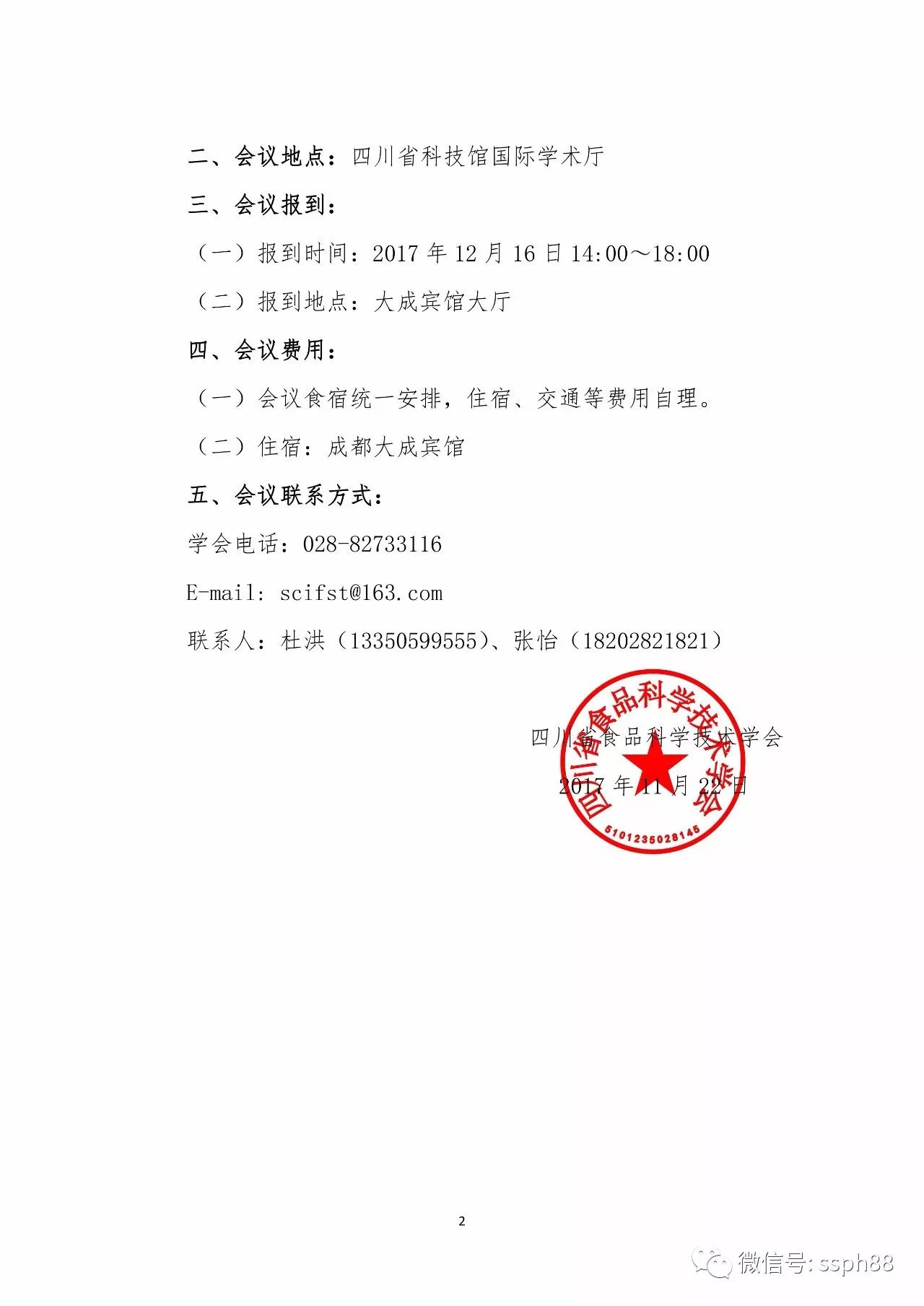 二、会议地点：四川省科技馆国际学术厅

三、会议报到：

（一）报到时间：2017 年 12 月 16 日 14:00～18:00

（二）报到地点：大成宾馆大厅

四、会议费用：

（一）会议食宿统一安排，住宿、交通等费用自理。

（二）住宿：成都大成宾馆

五、会议联系方式：

学会电话：028-82733116

E-mail: scifst@163.com

联系人：杜洪（13350599555）、张怡（18202821821）

四川省食品科学技术学会

2017 年 11 月 22 日

四川省食品科学技术学会

5101235028145

2

微信号: ssph88